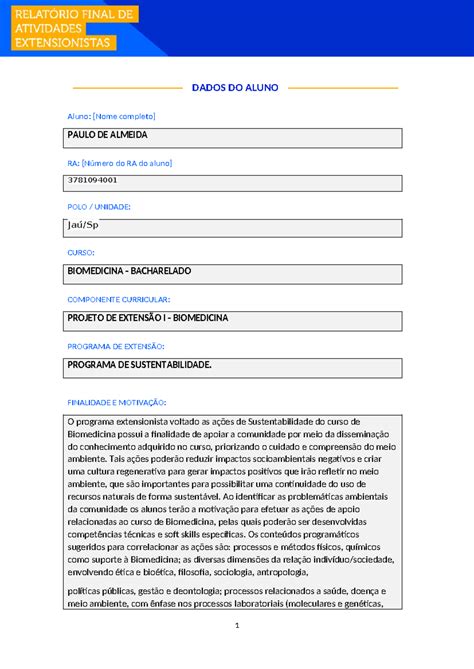 RELATÓRIO FINAL DE ATIVIDADES EXTENSIONISTAS

DADOS DO ALUNO

Aluno: [Nome completo]

PAULO DE ALMEIDA

RA: [Número do RA do aluno]

3781094001

POLO / UNIDADE:

Jaú/Sp

CURSO:

BIOMEDICINA - BACHARELADO

COMPONENTE CURRICULAR:

PROJETO DE EXTENSÃO I - BIOMEDICINA

PROGRAMA DE EXTENSÃO:

PROGRAMA DE SUSTENTABILIDADE.

FINALIDADE E MOTIVAÇÃO:

O programa extensionista voltado as ações de Sustentabilidade do curso de Biomedicina possui a finalidade de apoiar a comunidade por meio da disseminação do conhecimento adquirido no curso, priorizando o cuidado e compreensão do meio ambiente. Tais ações poderão reduzir impactos socioambientais negativos e criar uma cultura regenerativa para gerar impactos positivos que irão refletir no meio ambiente, que são importantes para possibilitar uma continuidade do uso de recursos naturais de forma sustentável. Ao identificar as problemáticas ambientais da comunidade os alunos terão a motivação para efetuar as ações de apoio relacionadas ao curso de Biomedicina, pelas quais poderão ser desenvolvidas competências técnicas e soft skills específicas. Os conteúdos programáticos sugeridos para correlacionar as ações são: processos e métodos físicos, químicos como suporte à Biomedicina; as diversas dimensões da relação indivíduo/sociedade, envolvendo ética e bioética, filosofia, sociologia, antropologia,

políticas públicas, gestão e deontologia; processos relacionados a saúde, doença e meio ambiente, com ênfase nos processos laboratoriais (moleculares e genéticas,

1